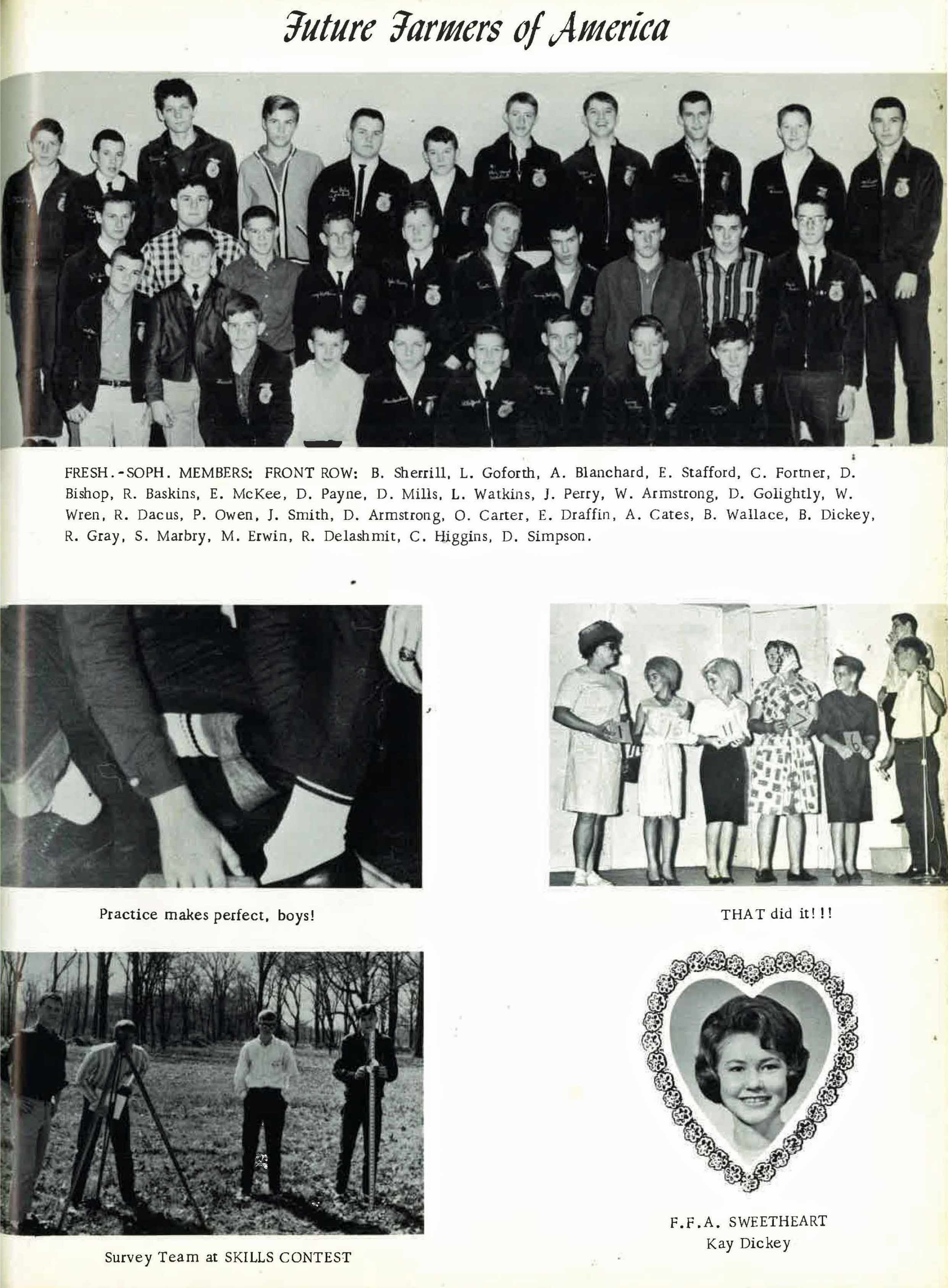 Future Farmers of America

FRESH.-SOPH. MEMBERS: FRONT ROW: B. Sherrill, L. Goforth, A. Blanchard, E. Stafford, C. Fortner, D. Bishop, R. Baskins, E. McKee, D. Payne, D. Mills, L. Watkins, J. Perry, W. Armstrong, D. Golightly, W. Wren, R. Dacus, P. Owen, J. Smith, D. Armstrong, O. Carter, E. Draffin, A. Cates, B. Wallace, B. Dickey, R. Gray, S. Marbry, M. Erwin, R. Delashmit, C. Higgins, D. Simpson.

Practice makes perfect, boys!

THAT did it!!!

Survey Team at SKILLS CONTEST

F.F.A. SWEETHEART
Kay Dickey